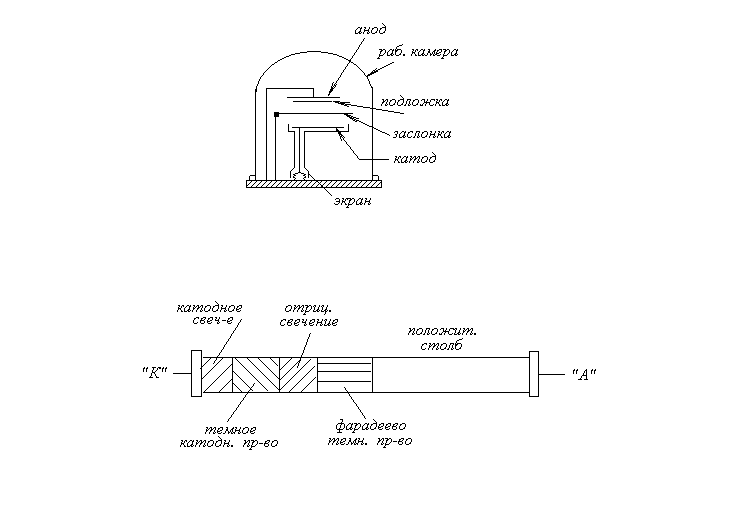 анод
раб. камера
подложка
заслонка
катод
экран

катодное свеч-е
отриц. свечение
положит. столб
"К"
"А"
темное катодн. пр-во
фарадеево темн. пр-во